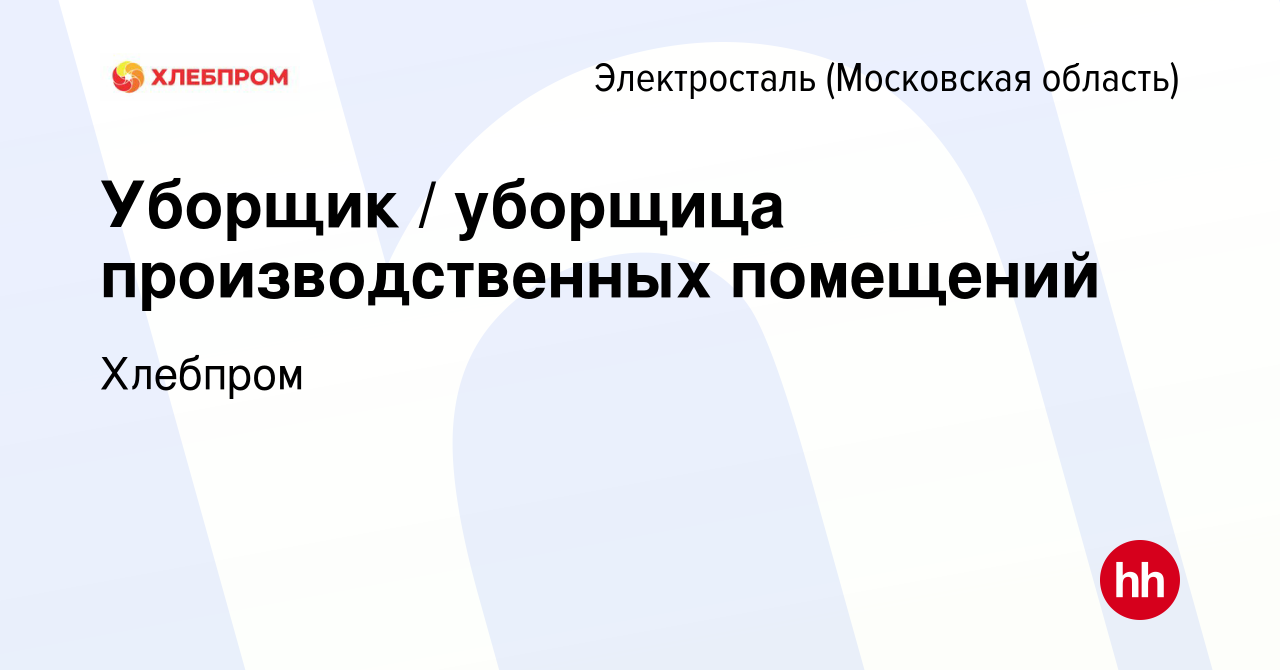 ХЛЕБПРОМ

Электросталь (Московская область)

Уборщик / уборщица производственных помещений

Хлебпром

hh